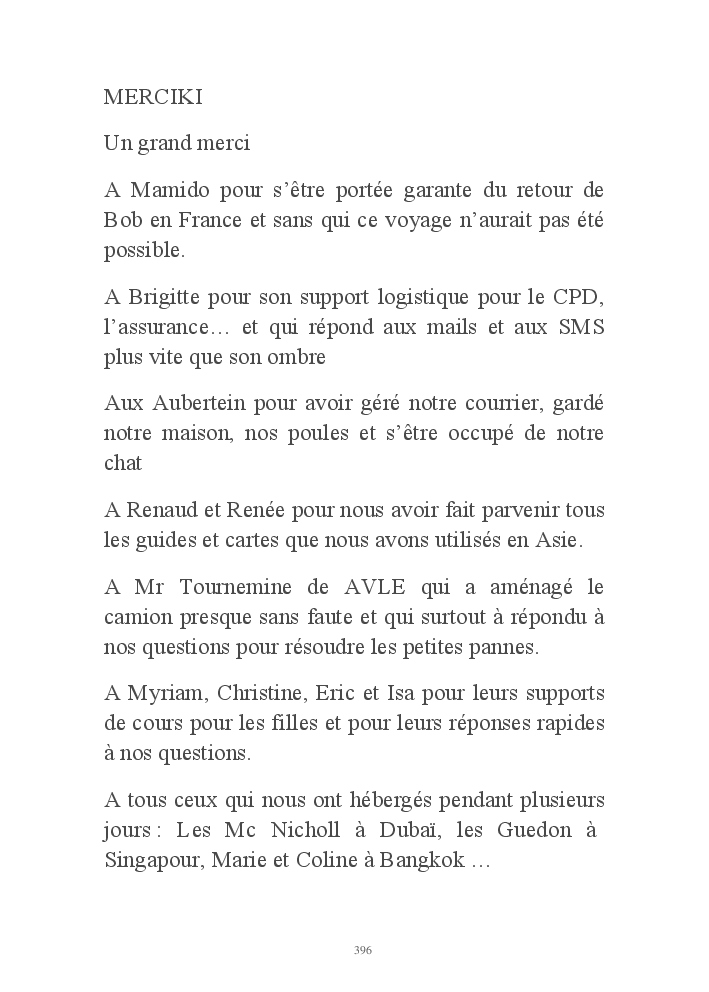 MERCIKI

Un grand merci

A Mamido pour s'être portée garante du retour de Bob en France et sans qui ce voyage n'aurait pas été possible.

A Brigitte pour son support logistique pour le CPD, l'assurance… et qui répond aux mails et aux SMS plus vite que son ombre

Aux Aubertein pour avoir géré notre courrier, gardé notre maison, nos poules et s'être occupé de notre chat

A Renaud et Renée pour nous avoir fait parvenir tous les guides et cartes que nous avons utilisés en Asie.

A Mr Tournemine de AVLE qui a aménagé le camion presque sans faute et qui surtout à répondu à nos questions pour résoudre les petites pannes.

A Myriam, Christine, Eric et Isa pour leurs supports de cours pour les filles et pour leurs réponses rapides à nos questions.

A tous ceux qui nous ont hébergés pendant plusieurs jours : Les Mc Nicholl à Dubaï, les Guedon à Singapour, Marie et Coline à Bangkok …

396